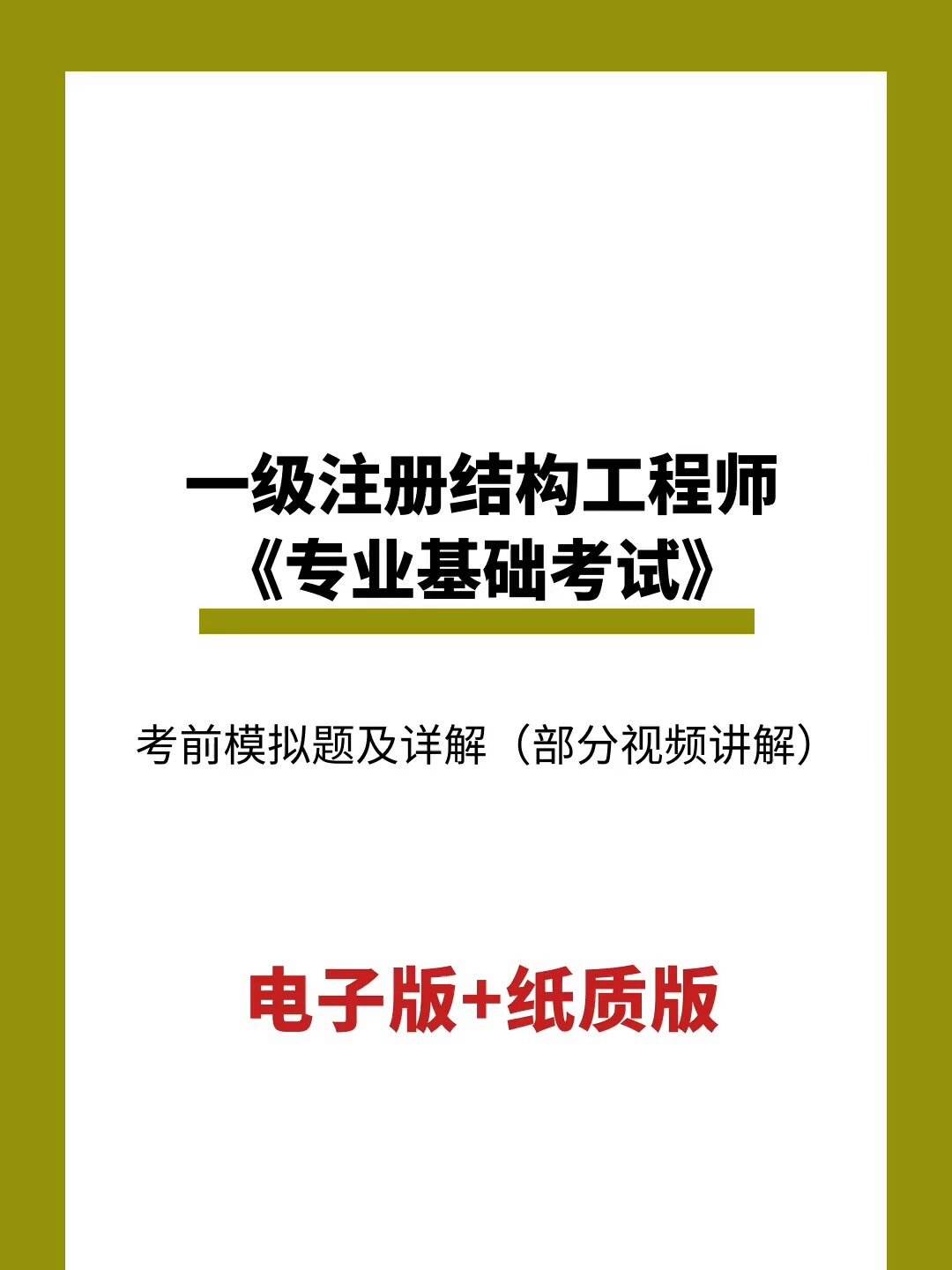 一级注册结构工程师
《专业基础考试》

考前模拟题及详解（部分视频讲解）

电子版+纸质版